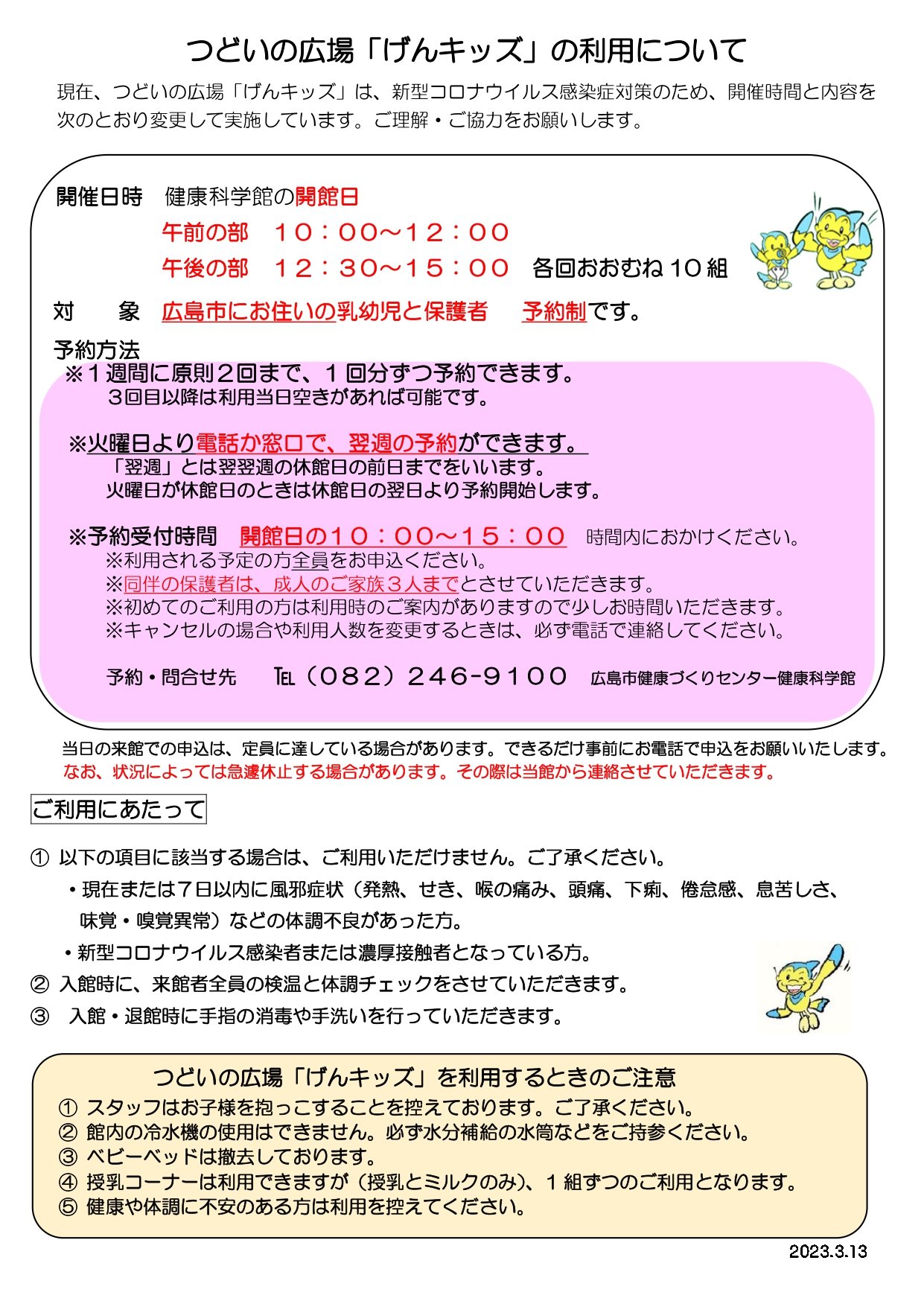 つどいの広場「げんキッズ」の利用について

現在、つどいの広場「げんキッズ」は、新型コロナウイルス感染症対策のため、開催時間と内容を次のとおり変更して実施しています。ご理解・ご協力をお願いします。

開催日時　健康科学館の開館日
午前の部　１０：００～１２：００
午後の部　１２：３０～１５：００　各回おおむね１０組

対　　象　広島市にお住いの乳幼児と保護者　予約制です。

予約方法
※１週間に原則２回まで、１回分ずつ予約できます。
３回目以降は利用当日空きがあれば可能です。

※火曜日より電話か窓口で、翌週の予約ができます。
「翌週」とは翌翌週の休館日の前日までをいいます。
火曜日が休館日のときは休館日の翌日より予約開始します。

※予約受付時間　開館日の１０：００～１５：００　時間内におかけください。
※利用される予定の方全員をお申込ください。
※同伴の保護者は、成人のご家族３人までとさせていただきます。
※初めてのご利用の方は利用時のご案内がありますので少しお時間いただきます。
※キャンセルの場合や利用人数を変更するときは、必ず電話で連絡してください。

予約・問合せ先　TEL（０８２）２４６-９１００　広島市健康づくりセンター健康科学館

当日の来館での申込は、定員に達している場合があります。できるだけ事前にお電話で申込をお願いいたします。
なお、状況によっては急遽休止する場合があります。その際は当館から連絡させていただきます。

ご利用にあたって

① 以下の項目に該当する場合は、ご利用いただけません。ご了承ください。
・現在または７日以内に風邪症状（発熱、せき、喉の痛み、頭痛、下痢、倦怠感、息苦しさ、味覚・嗅覚異常）などの体調不良があった方。
・新型コロナウイルス感染者または濃厚接触者となっている方。
② 入館時に、来館者全員の検温と体調チェックをさせていただきます。
③ 入館・退館時に手指の消毒や手洗いを行っていただきます。

つどいの広場「げんキッズ」を利用するときのご注意
① スタッフはお子様を抱っこすることを控えております。ご了承ください。
② 館内の冷水機の使用はできません。必ず水分補給の水筒などをご持参ください。
③ ベビーベッドは撤去しております。
④ 授乳コーナーは利用できますが（授乳とミルクのみ）、１組ずつのご利用となります。
⑤ 健康や体調に不安のある方は利用を控えてください。

2023.3.13